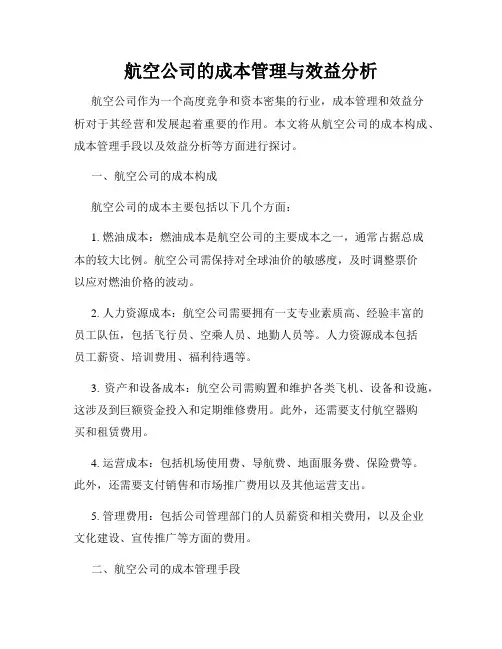 航空公司的成本管理与效益分析

航空公司作为一个高度竞争和资本密集的行业，成本管理和效益分析对于其经营和发展起着重要的作用。本文将从航空公司的成本构成、成本管理手段以及效益分析等方面进行探讨。

一、航空公司的成本构成

航空公司的成本主要包括以下几个方面：

1. 燃油成本：燃油成本是航空公司的主要成本之一，通常占据总成本的较大比例。航空公司需保持对全球油价的敏感度，及时调整票价以应对燃油价格的波动。

2. 人力资源成本：航空公司需要拥有一支专业素质高、经验丰富的员工队伍，包括飞行员、空乘人员、地勤人员等。人力资源成本包括员工薪资、培训费用、福利待遇等。

3. 资产和设备成本：航空公司需购置和维护各类飞机、设备和设施，这涉及到巨额资金投入和定期维修费用。此外，还需要支付航空器购买和租赁费用。

4. 运营成本：包括机场使用费、导航费、地面服务费、保险费等。此外，还需要支付销售和市场推广费用以及其他运营支出。

5. 管理费用：包括公司管理部门的人员薪资和相关费用，以及企业文化建设、宣传推广等方面的费用。

二、航空公司的成本管理手段